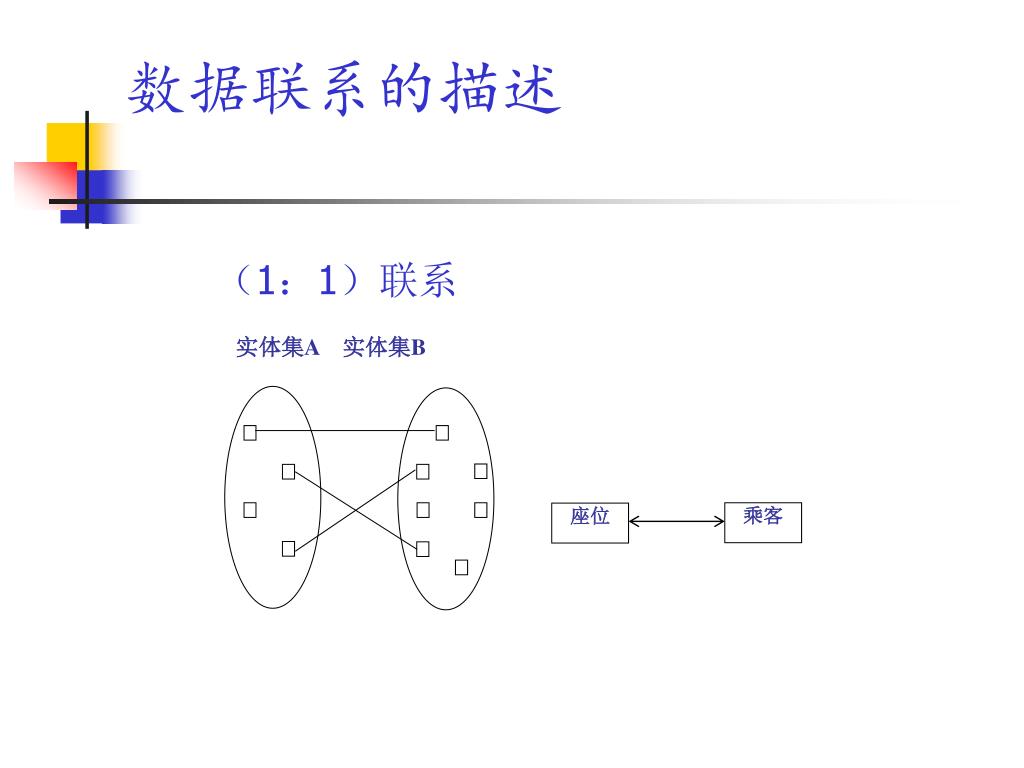 数据联系的描述

（1：1）联系

实体集A　实体集B

座位

乘客